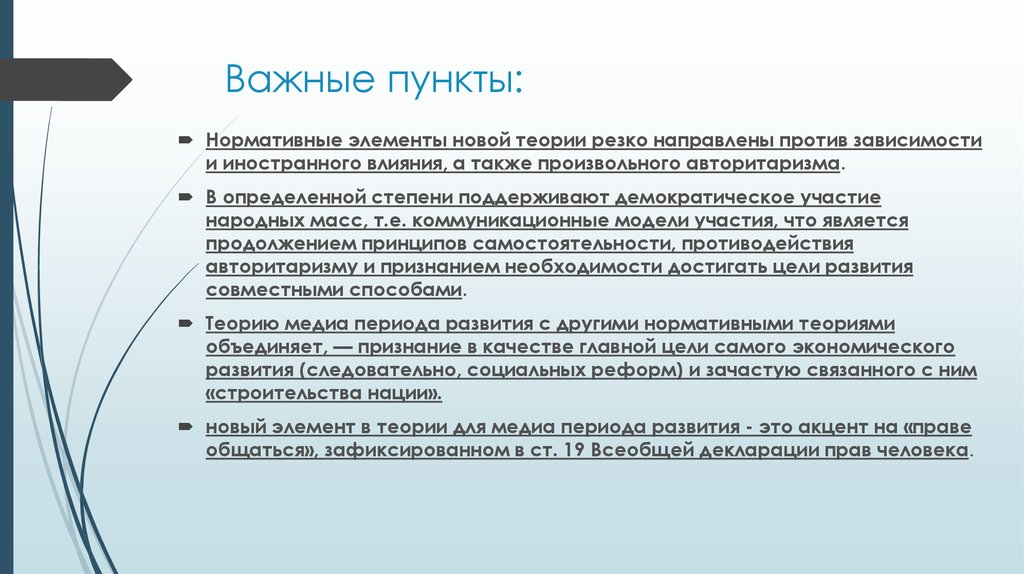 Важные пункты:

Нормативные элементы новой теории резко направлены против зависимости и иностранного влияния, а также произвольного авторитаризма.

В определенной степени поддерживают демократическое участие народных масс, т.е. коммуникационные модели участия, что является продолжением принципов самостоятельности, противодействия авторитаризму и признанием необходимости достигать цели развития совместными способами.

Теорию медиа периода развития с другими нормативными теориями объединяет, — признание в качестве главной цели самого экономического развития (следовательно, социальных реформ) и зачастую связанного с ним «строительства нации».

новый элемент в теории для медиа периода развития - это акцент на «праве общаться», зафиксированном в ст. 19 Всеобщей декларации прав человека.